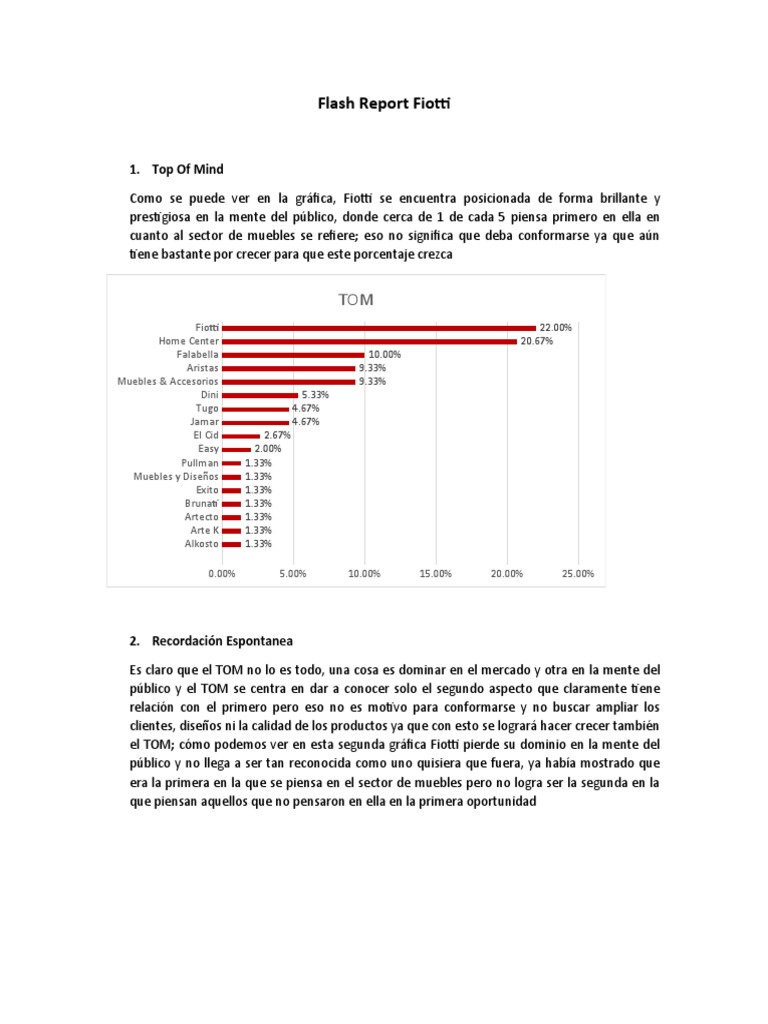 Flash Report Fiotti

1. Top Of Mind

Como se puede ver en la gráfica, Fiotti se encuentra posicionada de forma brillante y prestigiosa en la mente del público, donde cerca de 1 de cada 5 piensa primero en ella en cuanto al sector de muebles se refiere; eso no significa que deba conformarse ya que aún tiene bastante por crecer para que este porcentaje crezca

TOM

Fiotti 22.00%
Home Center 20.67%
Falabella 10.00%
Aristas 9.33%
Muebles & Accesorios 9.33%
Dini 5.33%
Tugo 4.67%
Jamar 4.67%
El Cid 2.67%
Easy 2.00%
Pullman 1.33%
Muebles y Diseños 1.33%
Exito 1.33%
Brunati 1.33%
Artecto 1.33%
Arte K 1.33%
Alkosto 1.33%

0.00% 5.00% 10.00% 15.00% 20.00% 25.00%

2. Recordación Espontanea

Es claro que el TOM no lo es todo, una cosa es dominar en el mercado y otra en la mente del público y el TOM se centra en dar a conocer solo el segundo aspecto que claramente tiene relación con el primero pero eso no es motivo para conformarse y no buscar ampliar los clientes, diseños ni la calidad de los productos ya que con esto se logrará hacer crecer también el TOM; cómo podemos ver en esta segunda gráfica Fiotti pierde su dominio en la mente del público y no llega a ser tan reconocida como uno quisiera que fuera, ya había mostrado que era la primera en la que se piensa en el sector de muebles pero no logra ser la segunda en la que piensan aquellos que no pensaron en ella en la primera oportunidad